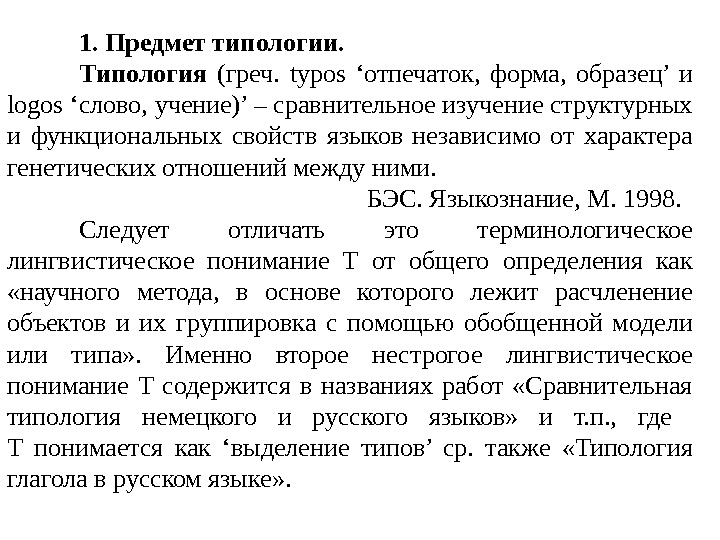 1. Предмет типологии.

Типология (греч. typos ‘отпечаток, форма, образец’ и logos ‘слово, учение)’ – сравнительное изучение структурных и функциональных свойств языков независимо от характера генетических отношений между ними.

БЭС. Языкознание, М. 1998.

Следует отличать это терминологическое лингвистическое понимание Т от общего определения как «научного метода, в основе которого лежит расчленение объектов и их группировка с помощью обобщенной модели или типа». Именно второе нестрогое лингвистическое понимание Т содержится в названиях работ «Сравнительная типология немецкого и русского языков» и т.п., где Т понимается как ‘выделение типов’ ср. также «Типология глагола в русском языке».